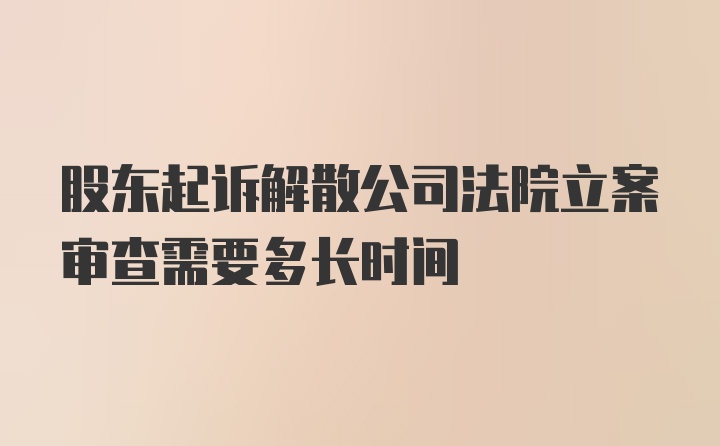 股东起诉解散公司法院立案审查需要多长时间